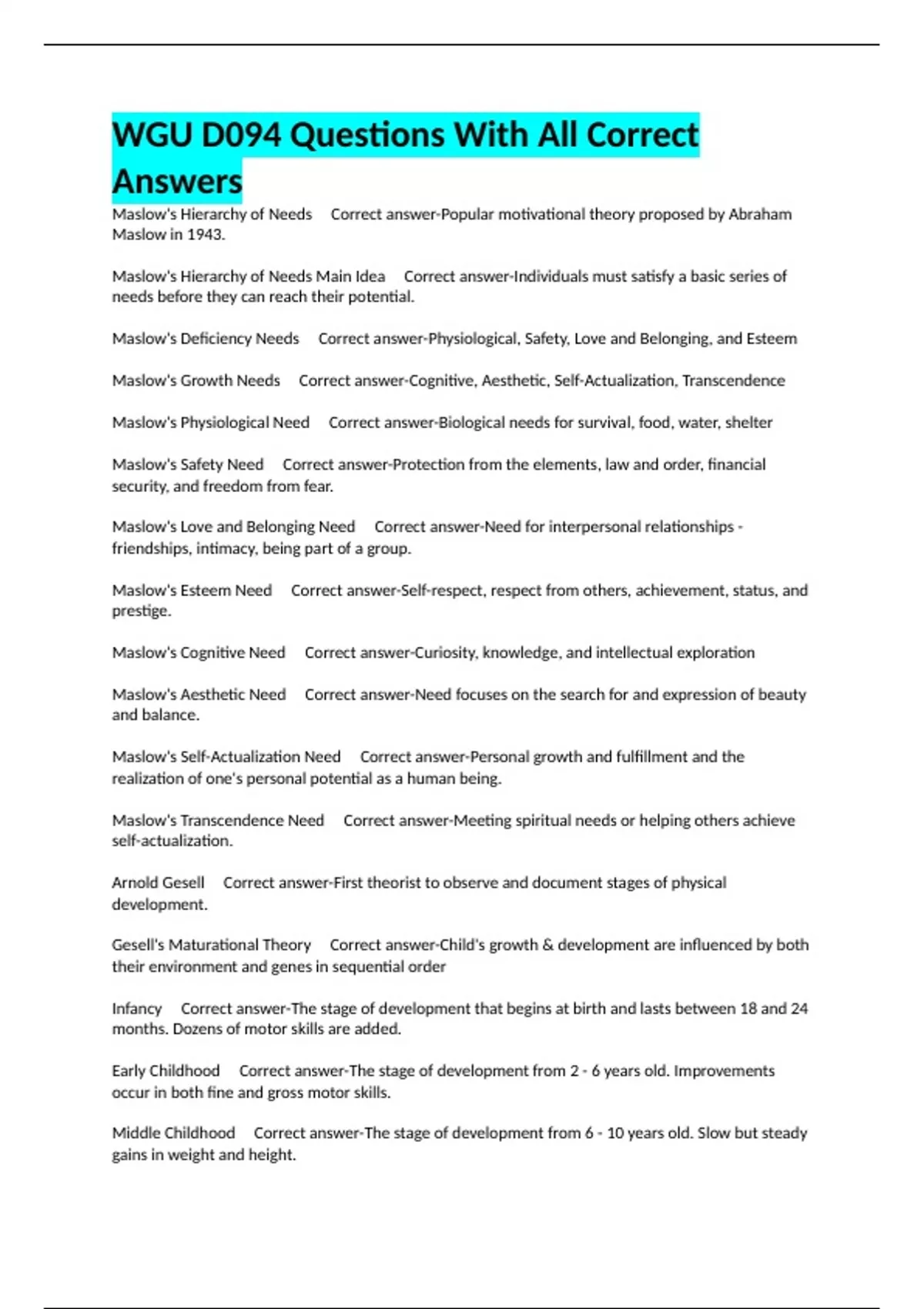 WGU D094 Questions With All Correct Answers

Maslow's Hierarchy of Needs Correct answer-Popular motivational theory proposed by Abraham Maslow in 1943.

Maslow's Hierarchy of Needs Main Idea Correct answer-Individuals must satisfy a basic series of needs before they can reach their potential.

Maslow's Deficiency Needs Correct answer-Physiological, Safety, Love and Belonging, and Esteem

Maslow's Growth Needs Correct answer-Cognitive, Aesthetic, Self-Actualization, Transcendence

Maslow's Physiological Need Correct answer-Biological needs for survival, food, water, shelter

Maslow's Safety Need Correct answer-Protection from the elements, law and order, financial security, and freedom from fear.

Maslow's Love and Belonging Need Correct answer-Need for interpersonal relationships - friendships, intimacy, being part of a group.

Maslow's Esteem Need Correct answer-Self-respect, respect from others, achievement, status, and prestige.

Maslow's Cognitive Need Correct answer-Curiosity, knowledge, and intellectual exploration

Maslow's Aesthetic Need Correct answer-Need focuses on the search for and expression of beauty and balance.

Maslow's Self-Actualization Need Correct answer-Personal growth and fulfillment and the realization of one's personal potential as a human being.

Maslow's Transcendence Need Correct answer-Meeting spiritual needs or helping others achieve self-actualization.

Arnold Gesell Correct answer-First theorist to observe and document stages of physical development.

Gesell's Maturational Theory Correct answer-Child's growth & development are influenced by both their environment and genes in sequential order

Infancy Correct answer-The stage of development that begins at birth and lasts between 18 and 24 months. Dozens of motor skills are added.

Early Childhood Correct answer-The stage of development from 2 - 6 years old. Improvements occur in both fine and gross motor skills.

Middle Childhood Correct answer-The stage of development from 6 - 10 years old. Slow but steady gains in weight and height.